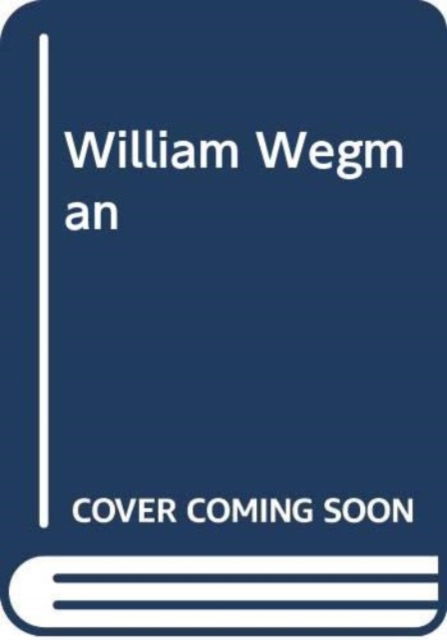 William Wegman

COVER COMING SOON